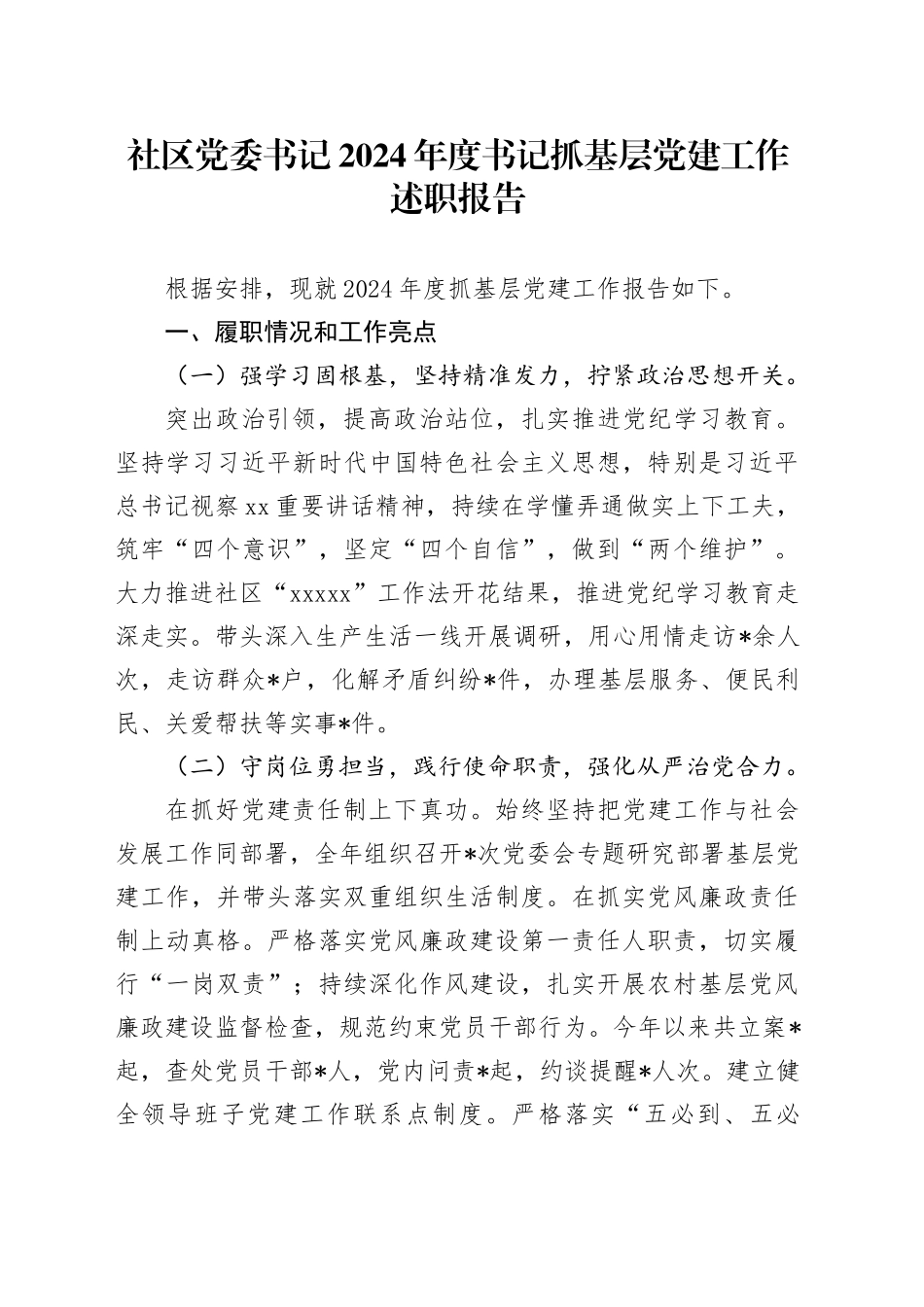 社区党委书记2024年度书记抓基层党建工作述职报告

根据安排，现就2024年度抓基层党建工作报告如下。

一、履职情况和工作亮点

（一）强学习固根基，坚持精准发力，拧紧政治思想开关。

突出政治引领，提高政治站位，扎实推进党纪学习教育。坚持学习习近平新时代中国特色社会主义思想，特别是习近平总书记视察xx重要讲话精神，持续在学懂弄通做实上下工夫，筑牢“四个意识”，坚定“四个自信”，做到“两个维护”。大力推进社区“xxxxx”工作法开花结果，推进党纪学习教育走深走实。带头深入生产生活一线开展调研，用心用情走访*余人次，走访群众*户，化解矛盾纠纷*件，办理基层服务、便民利民、关爱帮扶等实事*件。

（二）守岗位勇担当，践行使命职责，强化从严治党合力。

在抓好党建责任制上下真功。始终坚持把党建工作与社会发展工作同部署，全年组织召开*次党委会专题研究部署基层党建工作，并带头落实双重组织生活制度。在抓实党风廉政责任制上动真格。严格落实党风廉政建设第一责任人职责，切实履行“一岗双责”；持续深化作风建设，扎实开展农村基层党风廉政建设监督检查，规范约束党员干部行为。今年以来共立案*起，查处党员干部*人，党内问责*起，约谈提醒*人次。建立健全领导班子党建工作联系点制度。严格落实“五必到、五必